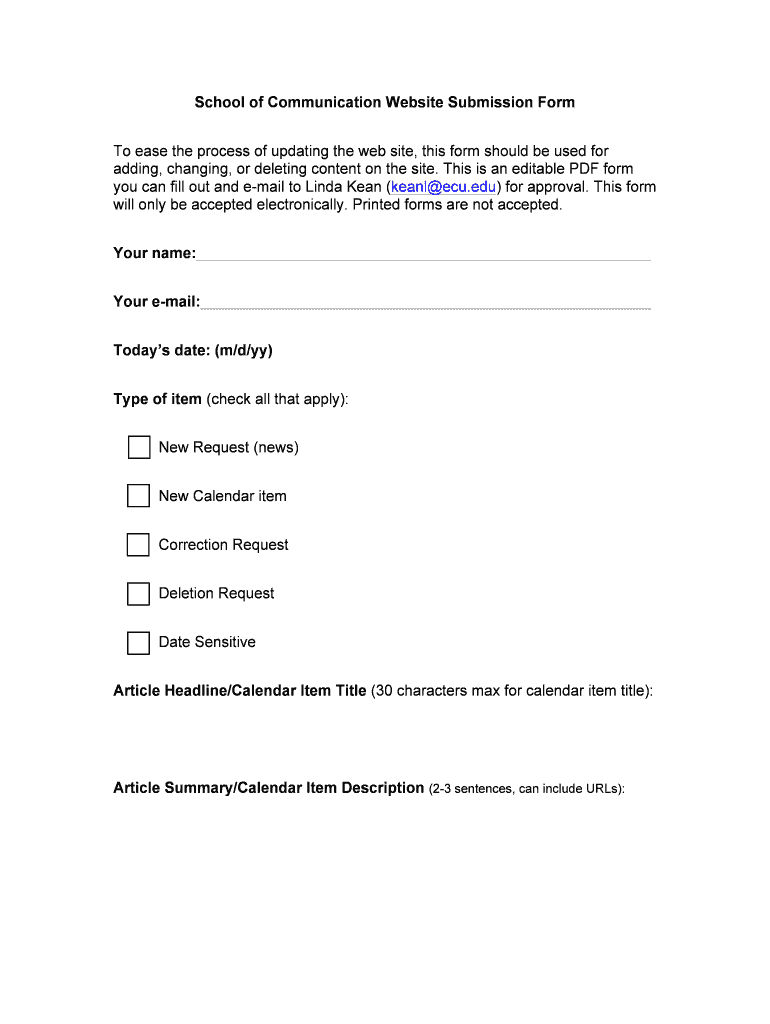 School of Communication Website Submission Form

To ease the process of updating the web site, this form should be used for adding, changing, or deleting content on the site. This is an editable PDF form you can fill out and e-mail to Linda Kean (keanl@ecu.edu) for approval. This form will only be accepted electronically. Printed forms are not accepted.

Your name:

Your e-mail:

Today's date: (m/d/yy)

Type of item (check all that apply):

New Request (news)

New Calendar item

Correction Request

Deletion Request

Date Sensitive

Article Headline/Calendar Item Title (30 characters max for calendar item title):

Article Summary/Calendar Item Description (2-3 sentences, can include URLs):